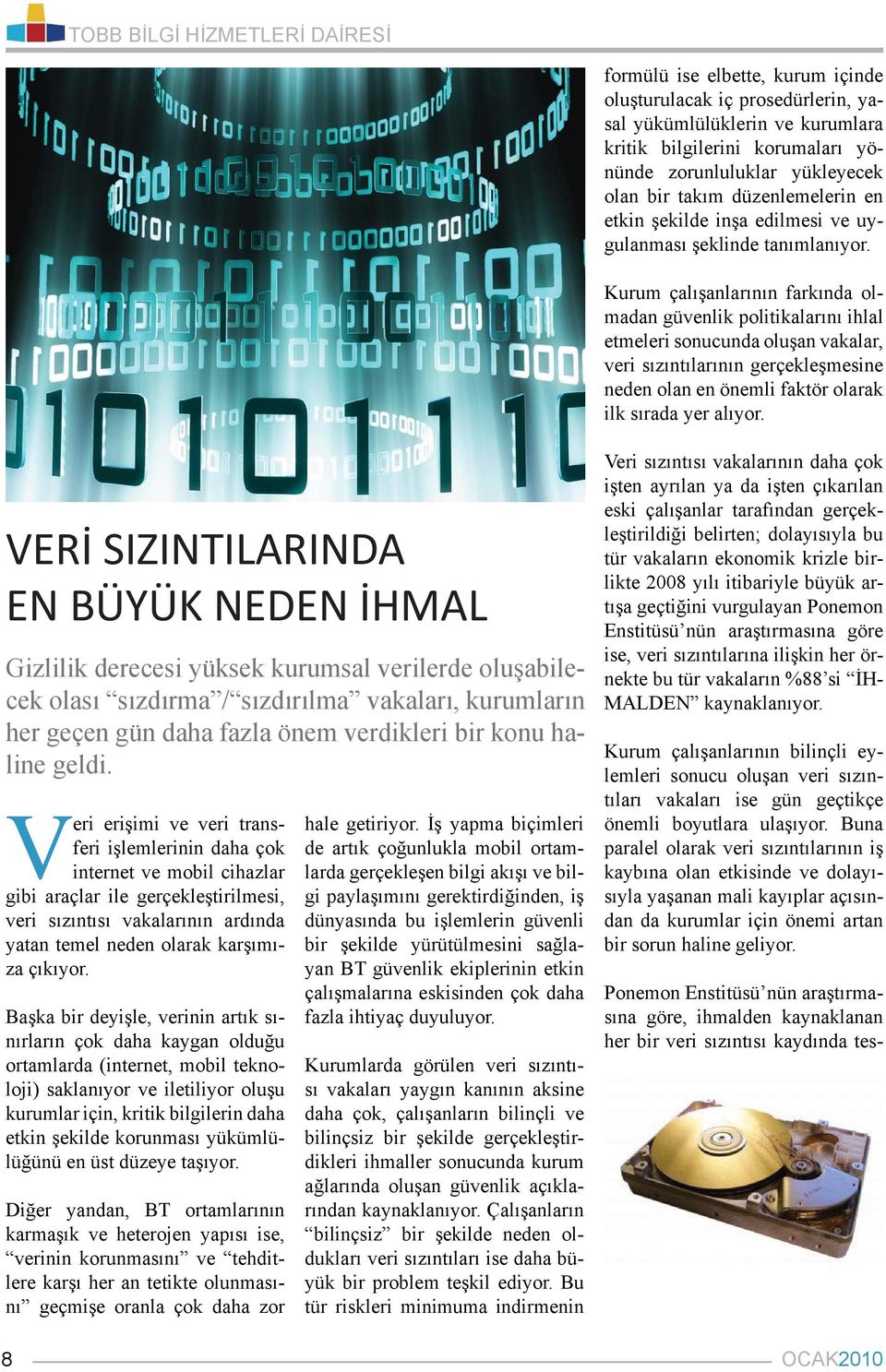 TOBB BİLGİ HİZMETLERİ DAİRESİ

VERİ SIZINTILARINDA EN BÜYÜK NEDEN İHMAL

Gizlilik derecesi yüksek kurumsal verilerde oluşabilecek olası “sızdırma”/“sızdırılma” vakaları, kurumların her geçen gün daha fazla önem verdikleri bir konu haline geldi.

Veri erişimi ve veri transferi işlemlerinin daha çok internet ve mobil cihazlar gibi araçlar ile gerçekleştirilmesi, veri sızıntısı vakalarının ardında yatan temel neden olarak karşımıza çıkıyor.

Başka bir deyişle, verinin artık sınırların çok daha kaygan olduğu ortamlarda (internet, mobil teknoloji) saklanıyor ve iletiliyor oluşu kurumlar için, kritik bilgilerin daha etkin şekilde korunması yükümlülüğünü en üst düzeye taşıyor.

Diğer yandan, BT ortamlarının karmaşık ve heterojen yapısı ise, “verinin korunmasını” ve “tehditlere karşı her an tetikte olunmasını” geçmişe oranla çok daha zor hale getiriyor. İş yapma biçimleri de artık çoğunlukla mobil ortamlarda gerçekleşen bilgi akışı ve bilgi paylaşımını gerektirdiğinden, iş dünyasında bu işlemlerin güvenli bir şekilde yürütülmesini sağlayan BT güvenlik ekiplerinin etkin çalışmalarına eskisinden çok daha fazla ihtiyaç duyuluyor.

Kurumlarda görülen veri sızıntısı vakaları yaygın kanının aksine daha çok, çalışanların bilinçli ve bilinçsiz bir şekilde gerçekleştirdikleri ihmaller sonucunda kurum ağlarında oluşan güvenlik açıklarından kaynaklanıyor. Çalışanların “bilinçsiz” bir şekilde neden oldukları veri sızıntıları ise daha büyük bir problem teşkil ediyor. Bu tür riskleri minimuma indirmenin formülü ise elbette, kurum içinde oluşturulacak iç prosedürlerin, yasal yükümlülüklerin ve kurumlara kritik bilgilerini korumaları yönünde zorunluluklar yükleyecek olan bir takım düzenlemelerin en etkin şekilde inşa edilmesi ve uygulanması şeklinde tanımlanıyor.

Kurum çalışanlarının farkında olmadan güvenlik politikalarını ihlal etmeleri sonucunda oluşan vakalar, veri sızıntılarının gerçekleşmesine neden olan en önemli faktör olarak ilk sırada yer alıyor.

Veri sızıntısı vakalarının daha çok işten ayrılan ya da işten çıkarılan eski çalışanlar tarafından gerçekleştirildiği belirten; dolayısıyla bu tür vakaların ekonomik krizle birlikte 2008 yılı itibariyle büyük artışa geçtiğini vurgulayan Ponemon Enstitüsü’nün araştırmasına göre ise, veri sızıntılarına ilişkin her örnekte bu tür vakaların %88’si “İHMALDEN” kaynaklanıyor.

Kurum çalışanlarının bilinçli eylemleri sonucu oluşan veri sızıntıları vakaları ise gün geçtikçe önemli boyutlara ulaşıyor. Buna paralel olarak veri sızıntılarının iş kaybına olan etkisinde ve dolayısıyla yaşanan mali kayıplar açısından da kurumlar için önemi artan bir sorun haline geliyor.

Ponemon Enstitüsü’nün araştırmasına göre, ihmalden kaynaklanan her bir veri sızıntısı kaydında tes-

8

OCAK2010